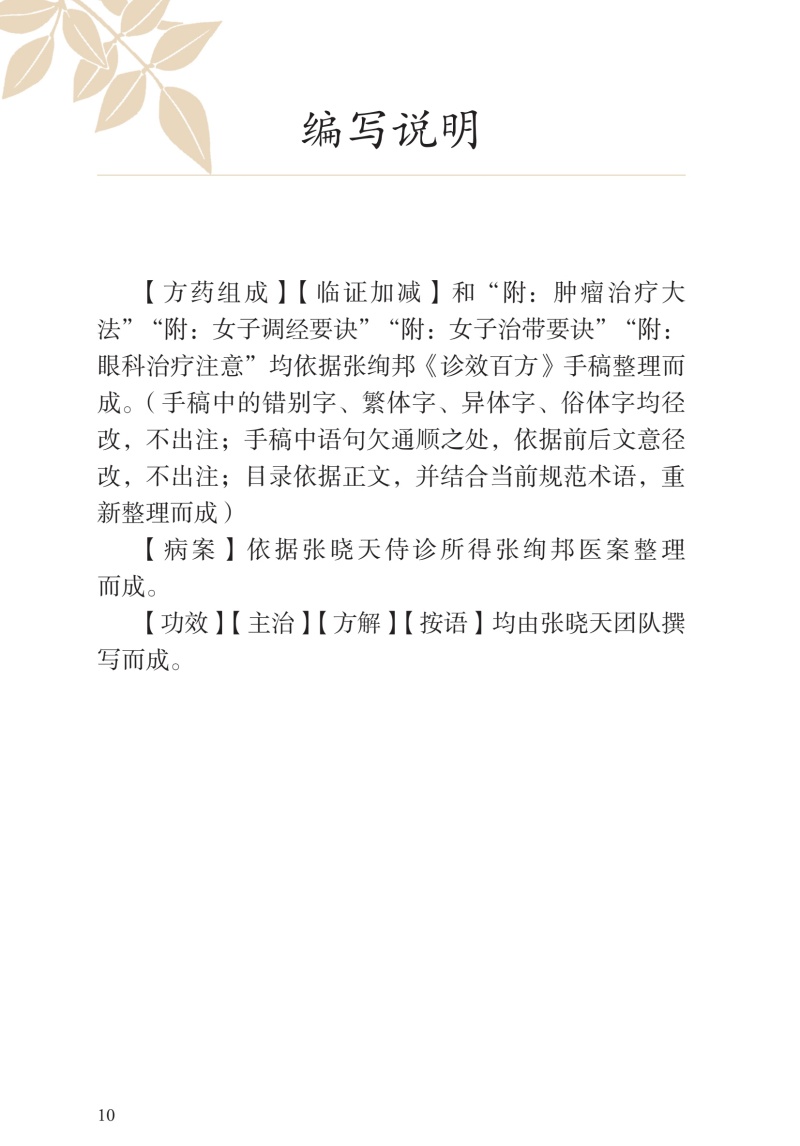 编写说明

【方药组成】【临证加减】和“附：肿瘤治疗大法”“附：女子调经要诀”“附：女子治带要诀”“附：眼科治疗注意”均依据张绚邦《诊效百方》手稿整理而成。（手稿中的错别字、繁体字、异体字、俗体字均径改，不出注；手稿中语句欠通顺之处，依据前后文意径改，不出注；目录依据正文，并结合当前规范术语，重新整理而成）

【病案】依据张晓天侍诊所得张绚邦医案整理而成。

【功效】【主治】【方解】【按语】均由张晓天团队撰写而成。

10